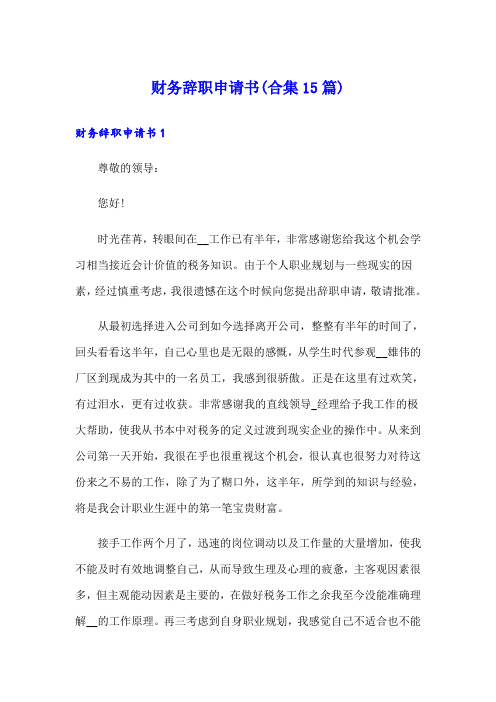 财务辞职申请书(合集15篇)

财务辞职申请书1

尊敬的领导：

您好！

时光荏苒，转眼间在__工作已有半年，非常感谢您给我这个机会学习相当接近会计价值的税务知识。由于个人职业规划与一些现实的因素，经过慎重考虑，我很遗憾在这个时候向您提出辞职申请，敬请批准。

从最初选择进入公司到如今选择离开公司，整整有半年的时间了，回头看看这半年，自己心里也是无限的感慨，从学生时代参观__雄伟的厂区到现成为其中的一名员工，我感到很骄傲。正是在这里有过欢笑，有过泪水，更有过收获。非常感谢我的直线领导_经理给予我工作的极大帮助，使我从书本中对税务的定义过渡到现实企业的操作中。从来到公司第一天开始，我很在乎也很重视这个机会，很认真也很努力对待这份来之不易的工作，除了为了糊口外，这半年，所学到的知识与经验，将是我会计职业生涯中的第一笔宝贵财富。

接手工作两个月了，迅速的岗位调动以及工作量的大量增加，使我不能及时有效地调整自己，从而导致生理及心理的疲惫，主客观因素很多，但主观能动因素是主要的，在做好税务工作之余我至今没能准确理解__的工作原理。再三考虑到自身职业规划，我感觉自己不适合也不能